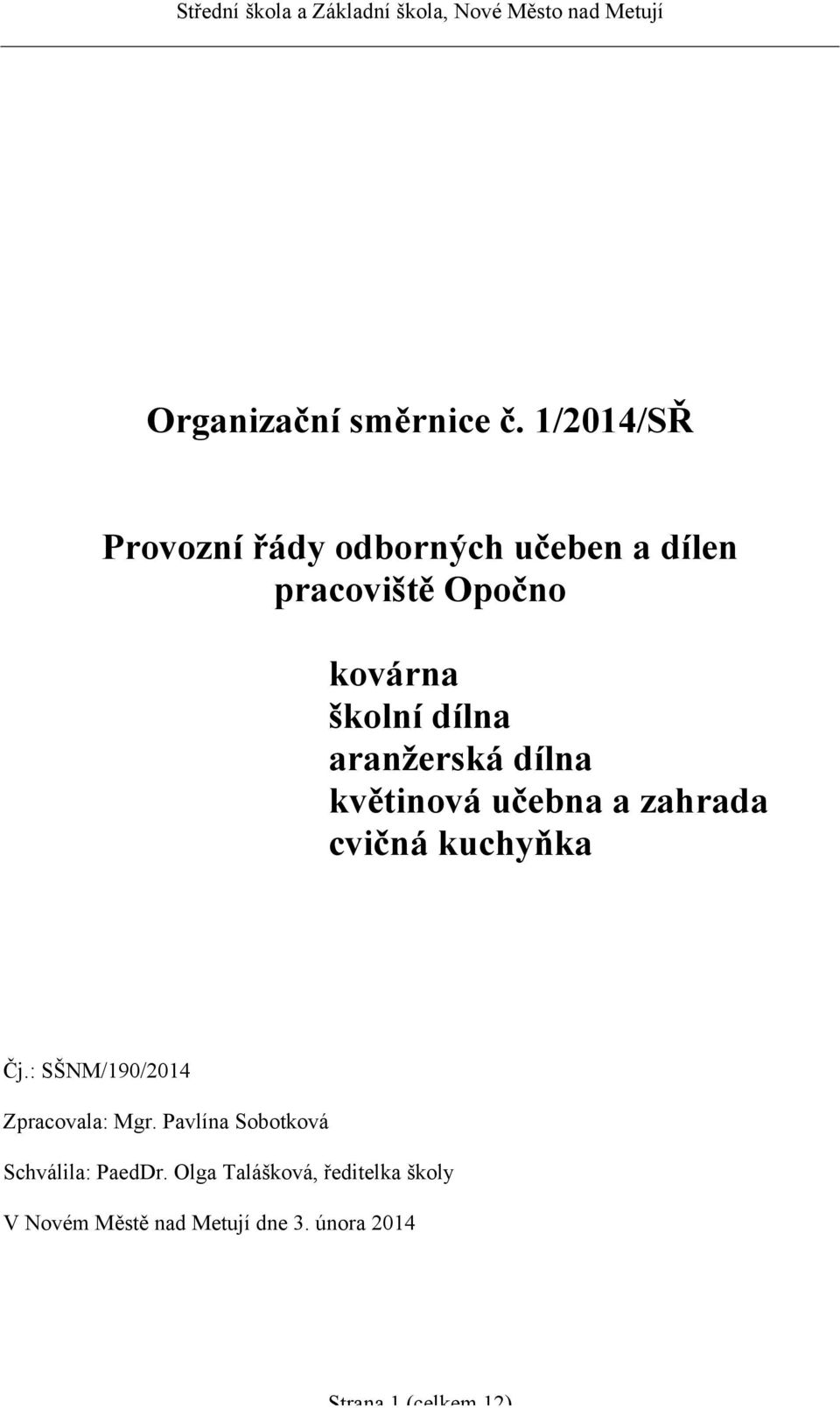 Střední škola a Základní škola, Nové Město nad Metují

Organizační směrnice č. 1/2014/SŘ

Provozní řády odborných učeben a dílen pracoviště Opočno

kovárna
školní dílna
aranžerská dílna
květinová učebna a zahrada
cvičná kuchyňka

Čj.: SŠNM/190/2014

Zpracovala: Mgr. Pavlína Sobotková

Schválila: PaedDr. Olga Talášková, ředitelka školy

V Novém Městě nad Metují dne 3. února 2014

Strana 1 (celkem 12)